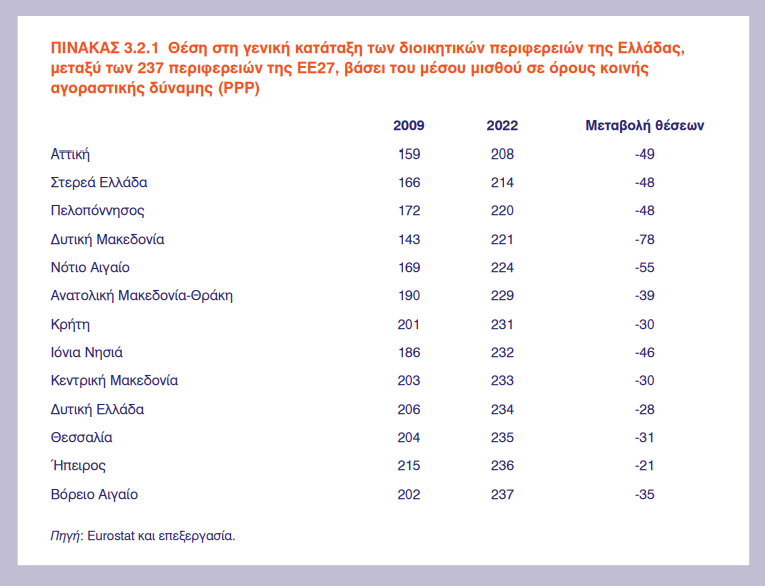 ΠΙΝΑΚΑΣ 3.2.1 Θέση στη γενική κατάταξη των διοικητικών περιφερειών της Ελλάδας, μεταξύ των 237 περιφερειών της ΕΕ27, βάσει του μέσου μισθού σε όρους κοινής αγοραστικής δύναμης (PPP)

| | 2009 | 2022 | Μεταβολή θέσεων |
|---|---|---|---|
| Αττική | 159 | 208 | -49 |
| Στερεά Ελλάδα | 166 | 214 | -48 |
| Πελοπόννησος | 172 | 220 | -48 |
| Δυτική Μακεδονία | 143 | 221 | -78 |
| Νότιο Αιγαίο | 169 | 224 | -55 |
| Ανατολική Μακεδονία-Θράκη | 190 | 229 | -39 |
| Κρήτη | 201 | 231 | -30 |
| Ιόνια Νησιά | 186 | 232 | -46 |
| Κεντρική Μακεδονία | 203 | 233 | -30 |
| Δυτική Ελλάδα | 206 | 234 | -28 |
| Θεσσαλία | 204 | 235 | -31 |
| Ήπειρος | 215 | 236 | -21 |
| Βόρειο Αιγαίο | 202 | 237 | -35 |

Πηγή: Eurostat και επεξεργασία.